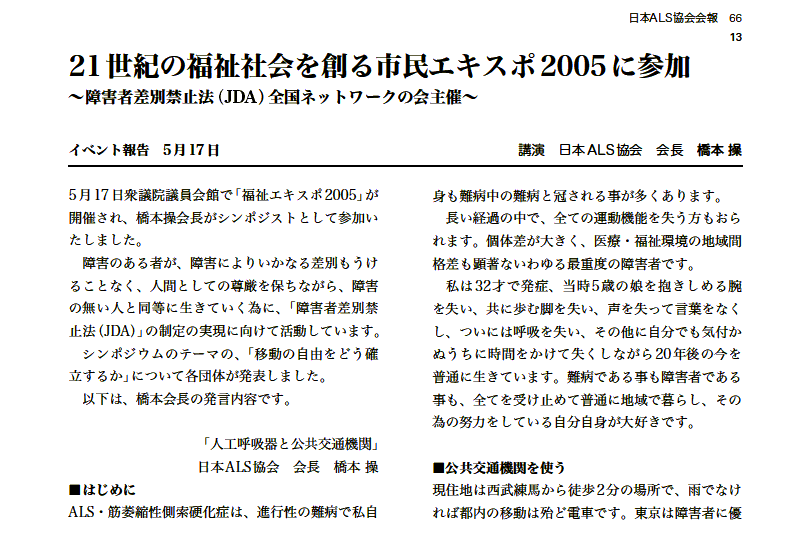 日本ALS協会会報　66
13

21世紀の福祉社会を創る市民エキスポ2005に参加
〜障害者差別禁止法（JDA）全国ネットワークの会主催〜

イベント報告　5月17日　　講演　日本ALS協会　会長　橋本 操

5月17日衆議院議員会館で「福祉エキスポ2005」が開催され、橋本操会長がシンポジストとして参加いたしました。

障害のある者が、障害によりいかなる差別もうけることなく、人間としての尊厳を保ちながら、障害の無い人と同等に生きていく為に、「障害者差別禁止法（JDA）」の制定の実現に向けて活動しています。

シンポジウムのテーマの、「移動の自由をどう確立するか」について各団体が発表しました。

以下は、橋本会長の発言内容です。

「人工呼吸器と公共交通機関」
日本ALS協会　会長　橋本 操

■はじめに
ALS・筋萎縮性側索硬化症は、進行性の難病で私自身も難病中の難病と冠される事が多くあります。

長い経過の中で、全ての運動機能を失う方もおられます。個体差が大きく、医療・福祉環境の地域間格差も顕著ないわゆる最重度の障害者です。

私は32才で発症、当時5歳の娘を抱きしめる腕を失い、共に歩む脚を失い、声を失って言葉をなくし、ついには呼吸を失い、その他に自分でも気付かぬうちに時間をかけて失くしながら20年後の今を普通に生きています。難病である事も障害者である事も、全てを受け止めて普通に地域で暮らし、その為の努力をしている自分自身が大好きです。

■公共交通機関を使う
現住地は西武練馬から徒歩2分の場所で、雨でなければ都内の移動は殆ど電車です。東京は障害者に優